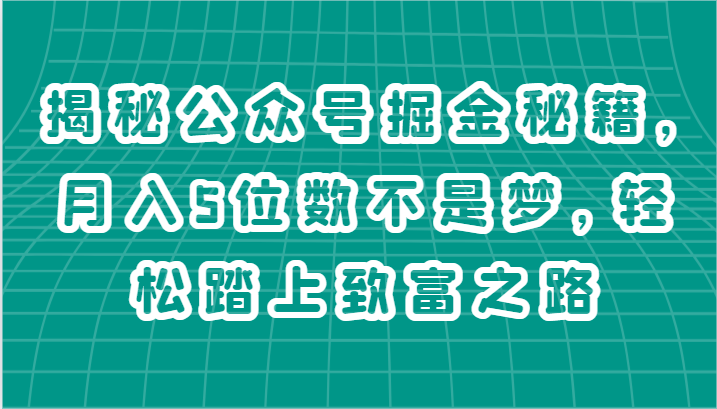 揭秘公众号掘金秘籍，月入5位数不是梦，轻松踏上致富之路